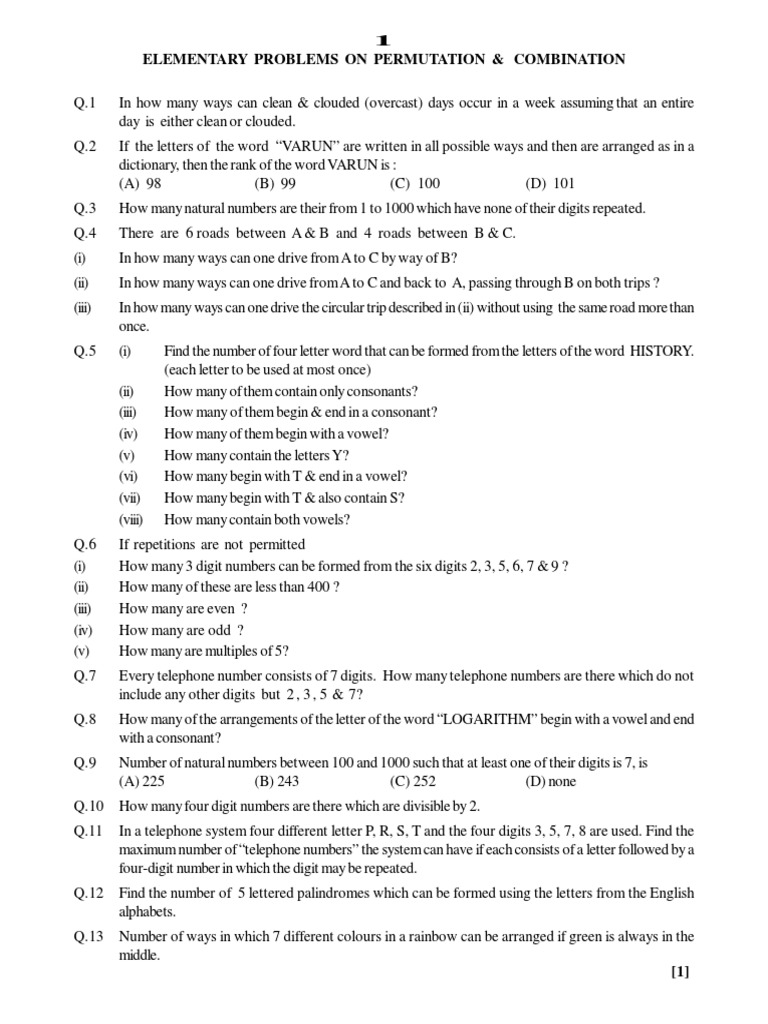 1
ELEMENTARY PROBLEMS ON PERMUTATION & COMBINATION

Q.1 In how many ways can clean & clouded (overcast) days occur in a week assuming that an entire day is either clean or clouded.

Q.2 If the letters of the word "VARUN" are written in all possible ways and then are arranged as in a dictionary, then the rank of the word VARUN is :
(A) 98 (B) 99 (C) 100 (D) 101

Q.3 How many natural numbers are their from 1 to 1000 which have none of their digits repeated.

Q.4 There are 6 roads between A & B and 4 roads between B & C.
(i) In how many ways can one drive from A to C by way of B?
(ii) In how many ways can one drive from A to C and back to A, passing through B on both trips ?
(iii) In how many ways can one drive the circular trip described in (ii) without using the same road more than once.

Q.5 (i) Find the number of four letter word that can be formed from the letters of the word HISTORY. (each letter to be used at most once)
(ii) How many of them contain only consonants?
(iii) How many of them begin & end in a consonant?
(iv) How many of them begin with a vowel?
(v) How many contain the letters Y?
(vi) How many begin with T & end in a vowel?
(vii) How many begin with T & also contain S?
(viii) How many contain both vowels?

Q.6 If repetitions are not permitted
(i) How many 3 digit numbers can be formed from the six digits 2, 3, 5, 6, 7 & 9 ?
(ii) How many of these are less than 400 ?
(iii) How many are even ?
(iv) How many are odd ?
(v) How many are multiples of 5?

Q.7 Every telephone number consists of 7 digits. How many telephone numbers are there which do not include any other digits but 2 , 3 , 5 & 7?

Q.8 How many of the arrangements of the letter of the word "LOGARITHM" begin with a vowel and end with a consonant?

Q.9 Number of natural numbers between 100 and 1000 such that at least one of their digits is 7, is
(A) 225 (B) 243 (C) 252 (D) none

Q.10 How many four digit numbers are there which are divisible by 2.

Q.11 In a telephone system four different letter P, R, S, T and the four digits 3, 5, 7, 8 are used. Find the maximum number of "telephone numbers" the system can have if each consists of a letter followed by a four-digit number in which the digit may be repeated.

Q.12 Find the number of 5 lettered palindromes which can be formed using the letters from the English alphabets.

Q.13 Number of ways in which 7 different colours in a rainbow can be arranged if green is always in the middle.

[1]